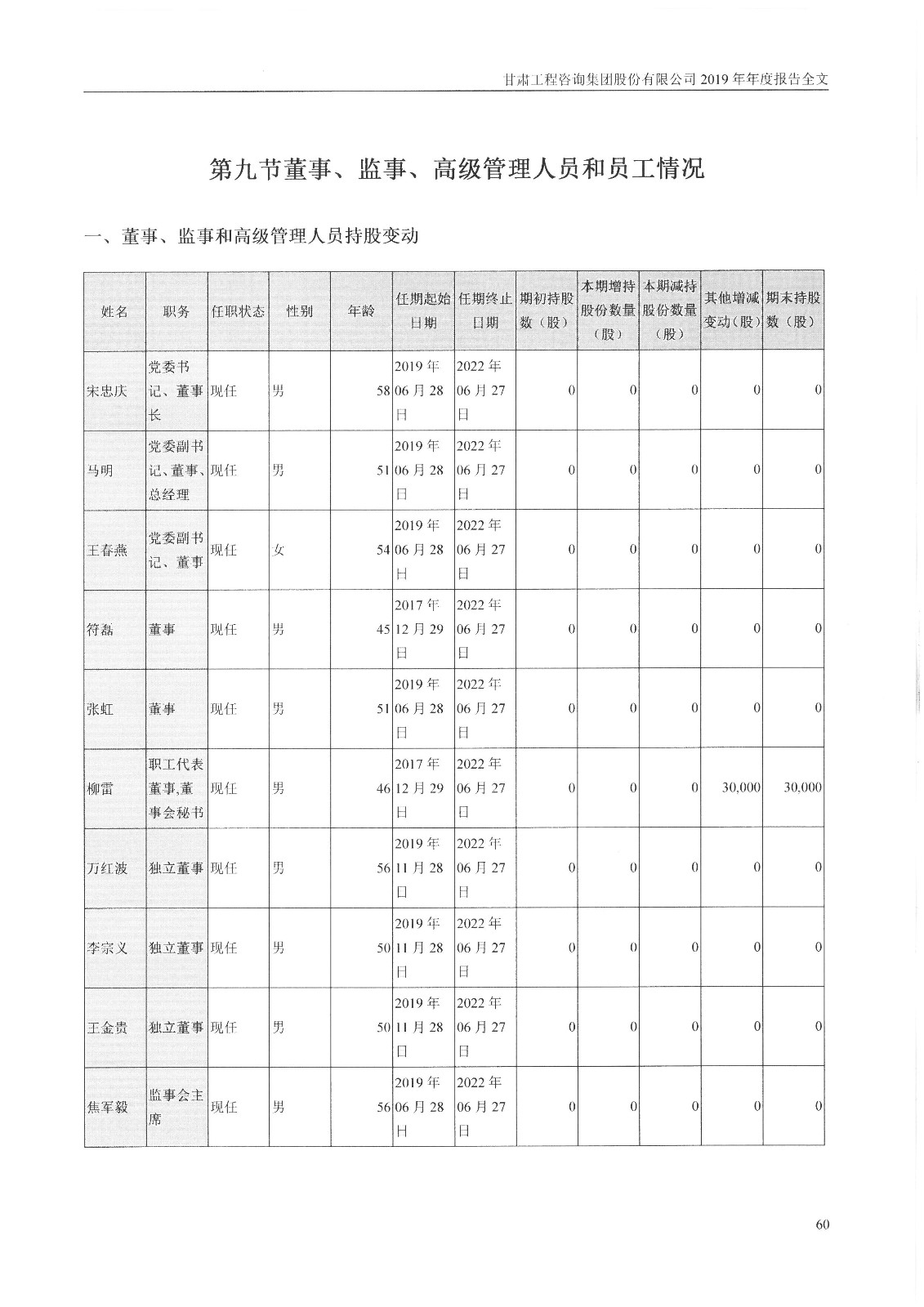 甘肃工程咨询集团股份有限公司 2019 年年度报告全文

第九节董事、监事、高级管理人员和员工情况

一、董事、监事和高级管理人员持股变动

| 姓名 | 职务 | 任职状态 | 性别 | 年龄 | 任期起始日期 | 任期终止日期 | 期初持股数（股） | 本期增持股份数量（股） | 本期减持股份数量（股） | 其他增减变动（股） | 期末持股数（股） |
|---|---|---|---|---|---|---|---|---|---|---|---|
| 宋忠庆 | 党委书记、董事长 | 现任 | 男 | 58 | 2019 年 06 月 28 日 | 2022 年 06 月 27 日 | 0 | 0 | 0 | 0 | 0 |
| 马明 | 党委副书记、董事、总经理 | 现任 | 男 | 51 | 2019 年 06 月 28 日 | 2022 年 06 月 27 日 | 0 | 0 | 0 | 0 | 0 |
| 王春燕 | 党委副书记、董事 | 现任 | 女 | 54 | 2019 年 06 月 28 日 | 2022 年 06 月 27 日 | 0 | 0 | 0 | 0 | 0 |
| 符磊 | 董事 | 现任 | 男 | 45 | 2017 年 12 月 29 日 | 2022 年 06 月 27 日 | 0 | 0 | 0 | 0 | 0 |
| 张虹 | 董事 | 现任 | 男 | 51 | 2019 年 06 月 28 日 | 2022 年 06 月 27 日 | 0 | 0 | 0 | 0 | 0 |
| 柳雷 | 职工代表董事,董事会秘书 | 现任 | 男 | 46 | 2017 年 12 月 29 日 | 2022 年 06 月 27 日 | 0 | 0 | 0 | 30,000 | 30,000 |
| 万红波 | 独立董事 | 现任 | 男 | 56 | 2019 年 11 月 28 日 | 2022 年 06 月 27 日 | 0 | 0 | 0 | 0 | 0 |
| 李宗义 | 独立董事 | 现任 | 男 | 50 | 2019 年 11 月 28 日 | 2022 年 06 月 27 日 | 0 | 0 | 0 | 0 | 0 |
| 王金贵 | 独立董事 | 现任 | 男 | 50 | 2019 年 11 月 28 日 | 2022 年 06 月 27 日 | 0 | 0 | 0 | 0 | 0 |
| 焦军毅 | 监事会主席 | 现任 | 男 | 56 | 2019 年 06 月 28 日 | 2022 年 06 月 27 日 | 0 | 0 | 0 | 0 | 0 |

60